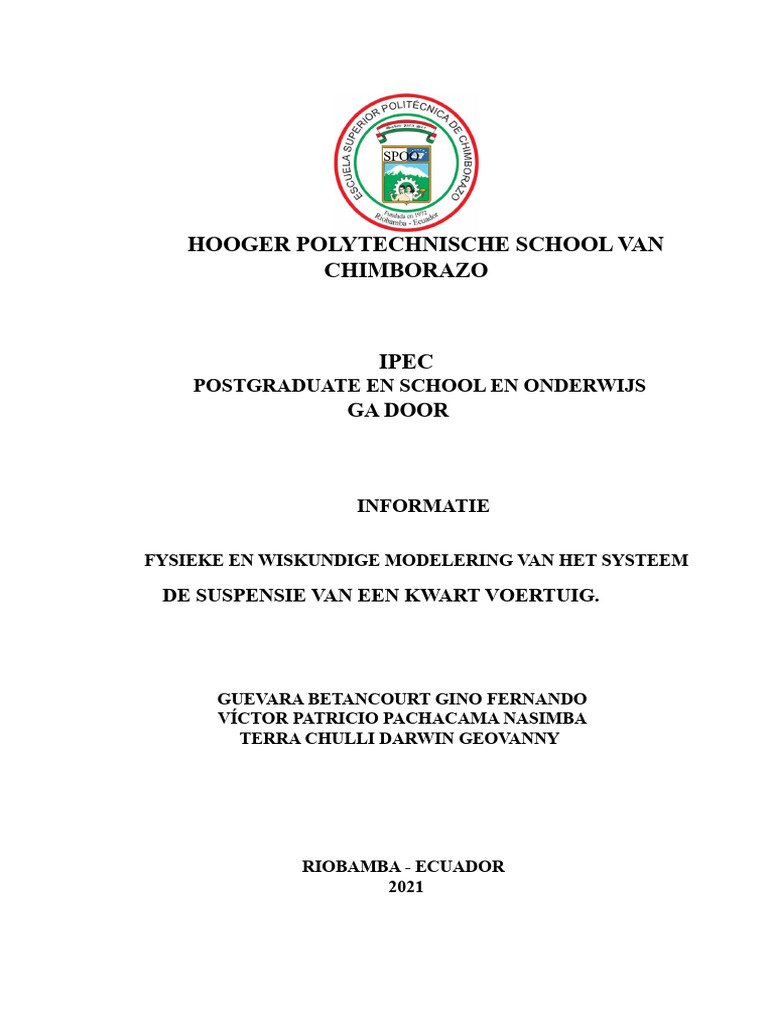 ESCUELA SUPERIOR POLITÉCNICA DE CHIMBORAZO
SPOCH
Fundada en 1972
Riobamba - Ecuador

HOOGER POLYTECHNISCHE SCHOOL VAN CHIMBORAZO

IPEC
POSTGRADUATE EN SCHOOL EN ONDERWIJS
GA DOOR

INFORMATIE

FYSIEKE EN WISKUNDIGE MODELERING VAN HET SYSTEEM
DE SUSPENSIE VAN EEN KWART VOERTUIG.

GUEVARA BETANCOURT GINO FERNANDO
VÍCTOR PATRICIO PACHACAMA NASIMBA
TERRA CHULLI DARWIN GEOVANNY

RIOBAMBA - ECUADOR
2021